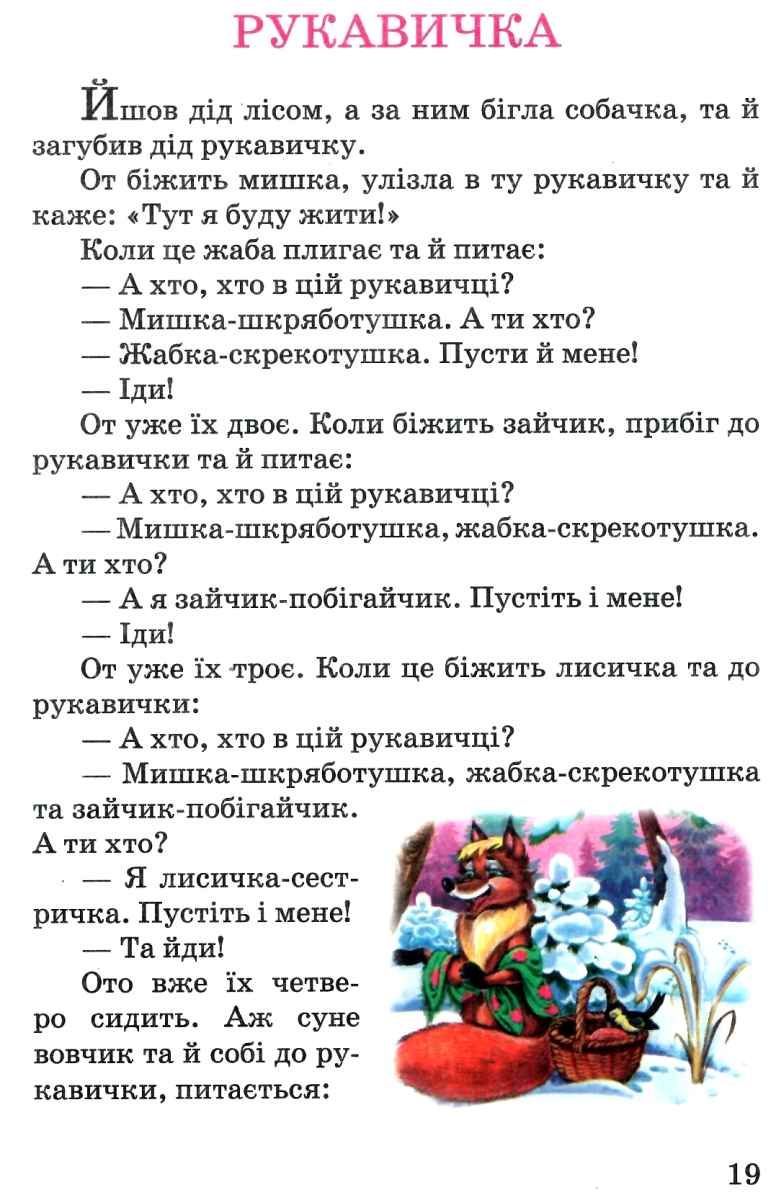 РУКАВИЧКА

Йшов дід лісом, а за ним бігла собачка, та й загубив дід рукавичку.

От біжить мишка, улізла в ту рукавичку та й каже: «Тут я буду жити!»

Коли це жаба плигає та й питає:

— А хто, хто в цій рукавичці?

— Мишка-шкряботушка. А ти хто?

— Жабка-скрекотушка. Пусти й мене!

— Іди!

От уже їх двоє. Коли біжить зайчик, прибіг до рукавички та й питає:

— А хто, хто в цій рукавичці?

— Мишка-шкряботушка, жабка-скрекотушка. А ти хто?

— А я зайчик-побігайчик. Пустіть і мене!

— Іди!

От уже їх троє. Коли це біжить лисичка та до рукавички:

— А хто, хто в цій рукавичці?

— Мишка-шкряботушка, жабка-скрекотушка та зайчик-побігайчик. А ти хто?

— Я лисичка-сестричка. Пустіть і мене!

— Та йди!

Ото вже їх четверо сидить. Аж суне вовчик та й собі до рукавички, питається:

19